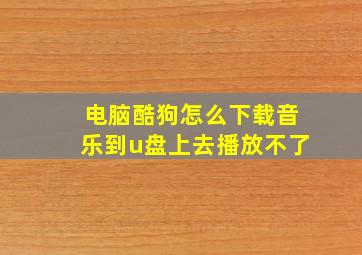 电脑酷狗怎么下载音乐到u盘上去播放不了